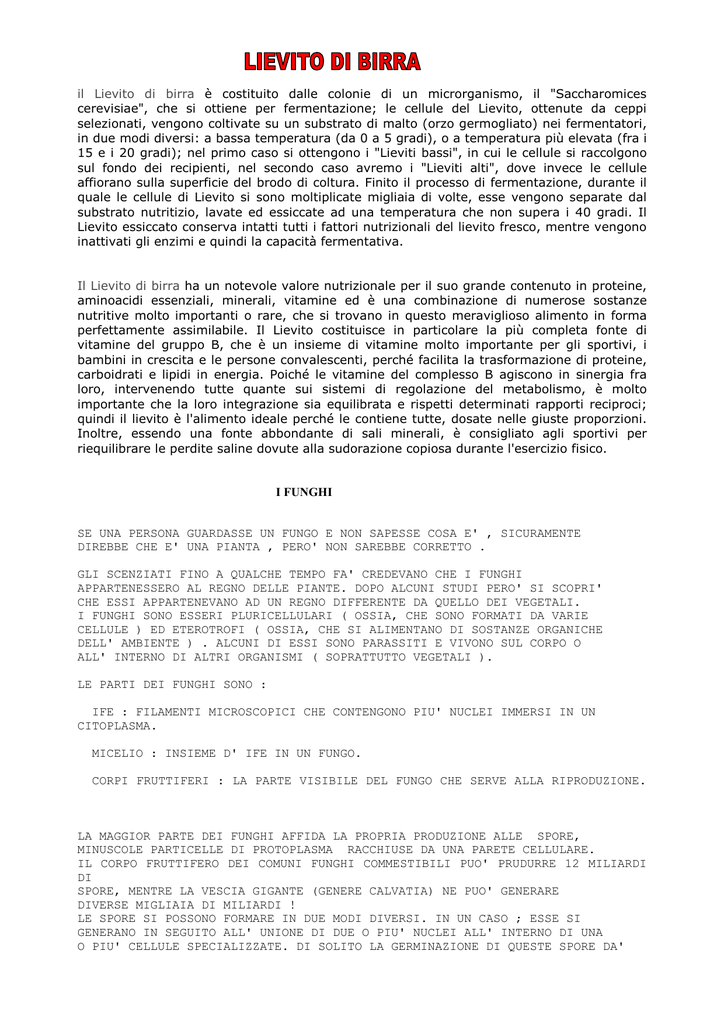 LIEVITO DI BIRRA

il Lievito di birra è costituito dalle colonie di un microrganismo, il "Saccharomices cerevisiae", che si ottiene per fermentazione; le cellule del Lievito, ottenute da ceppi selezionati, vengono coltivate su un substrato di malto (orzo germogliato) nei fermentatori, in due modi diversi: a bassa temperatura (da 0 a 5 gradi), o a temperatura più elevata (fra i 15 e i 20 gradi); nel primo caso si ottengono i "Lieviti bassi", in cui le cellule si raccolgono sul fondo dei recipienti, nel secondo caso avremo i "Lieviti alti", dove invece le cellule affiorano sulla superficie del brodo di coltura. Finito il processo di fermentazione, durante il quale le cellule di Lievito si sono moltiplicate migliaia di volte, esse vengono separate dal substrato nutritizio, lavate ed essiccate ad una temperatura che non supera i 40 gradi. Il Lievito essiccato conserva intatti tutti i fattori nutrizionali del lievito fresco, mentre vengono inattivati gli enzimi e quindi la capacità fermentativa.

Il Lievito di birra ha un notevole valore nutrizionale per il suo grande contenuto in proteine, aminoacidi essenziali, minerali, vitamine ed è una combinazione di numerose sostanze nutritive molto importanti o rare, che si trovano in questo meraviglioso alimento in forma perfettamente assimilabile. Il Lievito costituisce in particolare la più completa fonte di vitamine del gruppo B, che è un insieme di vitamine molto importante per gli sportivi, i bambini in crescita e le persone convalescenti, perché facilita la trasformazione di proteine, carboidrati e lipidi in energia. Poiché le vitamine del complesso B agiscono in sinergia fra loro, intervenendo tutte quante sui sistemi di regolazione del metabolismo, è molto importante che la loro integrazione sia equilibrata e rispetti determinati rapporti reciproci; quindi il lievito è l'alimento ideale perché le contiene tutte, dosate nelle giuste proporzioni. Inoltre, essendo una fonte abbondante di sali minerali, è consigliato agli sportivi per riequilibrare le perdite saline dovute alla sudorazione copiosa durante l'esercizio fisico.

I FUNGHI

SE UNA PERSONA GUARDASSE UN FUNGO E NON SAPESSE COSA E' , SICURAMENTE DIREBBE CHE E' UNA PIANTA , PERO' NON SAREBBE CORRETTO .

GLI SCENZIATI FINO A QUALCHE TEMPO FA' CREDEVANO CHE I FUNGHI APPARTENESSERO AL REGNO DELLE PIANTE. DOPO ALCUNI STUDI PERO' SI SCOPRI' CHE ESSI APPARTENEVANO AD UN REGNO DIFFERENTE DA QUELLO DEI VEGETALI.
I FUNGHI SONO ESSERI PLURICELLULARI ( OSSIA, CHE SONO FORMATI DA VARIE CELLULE ) ED ETEROTROFI ( OSSIA, CHE SI ALIMENTANO DI SOSTANZE ORGANICHE DELL' AMBIENTE ) . ALCUNI DI ESSI SONO PARASSITI E VIVONO SUL CORPO O ALL' INTERNO DI ALTRI ORGANISMI ( SOPRATTUTTO VEGETALI ).

LE PARTI DEI FUNGHI SONO :

IFE : FILAMENTI MICROSCOPICI CHE CONTENGONO PIU' NUCLEI IMMERSI IN UN CITOPLASMA.

MICELIO : INSIEME D' IFE IN UN FUNGO.

CORPI FRUTTIFERI : LA PARTE VISIBILE DEL FUNGO CHE SERVE ALLA RIPRODUZIONE.

LA MAGGIOR PARTE DEI FUNGHI AFFIDA LA PROPRIA PRODUZIONE ALLE SPORE, MINUSCOLE PARTICELLE DI PROTOPLASMA RACCHIUSE DA UNA PARETE CELLULARE.
IL CORPO FRUTTIFERO DEI COMUNI FUNGHI COMMESTIBILI PUO' PRUDURRE 12 MILIARDI DI
SPORE, MENTRE LA VESCIA GIGANTE (GENERE CALVATIA) NE PUO' GENERARE DIVERSE MIGLIAIA DI MILIARDI !
LE SPORE SI POSSONO FORMARE IN DUE MODI DIVERSI. IN UN CASO ; ESSE SI GENERANO IN SEGUITO ALL' UNIONE DI DUE O PIU' NUCLEI ALL' INTERNO DI UNA O PIU' CELLULE SPECIALIZZATE. DI SOLITO LA GERMINAZIONE DI QUESTE SPORE DA'